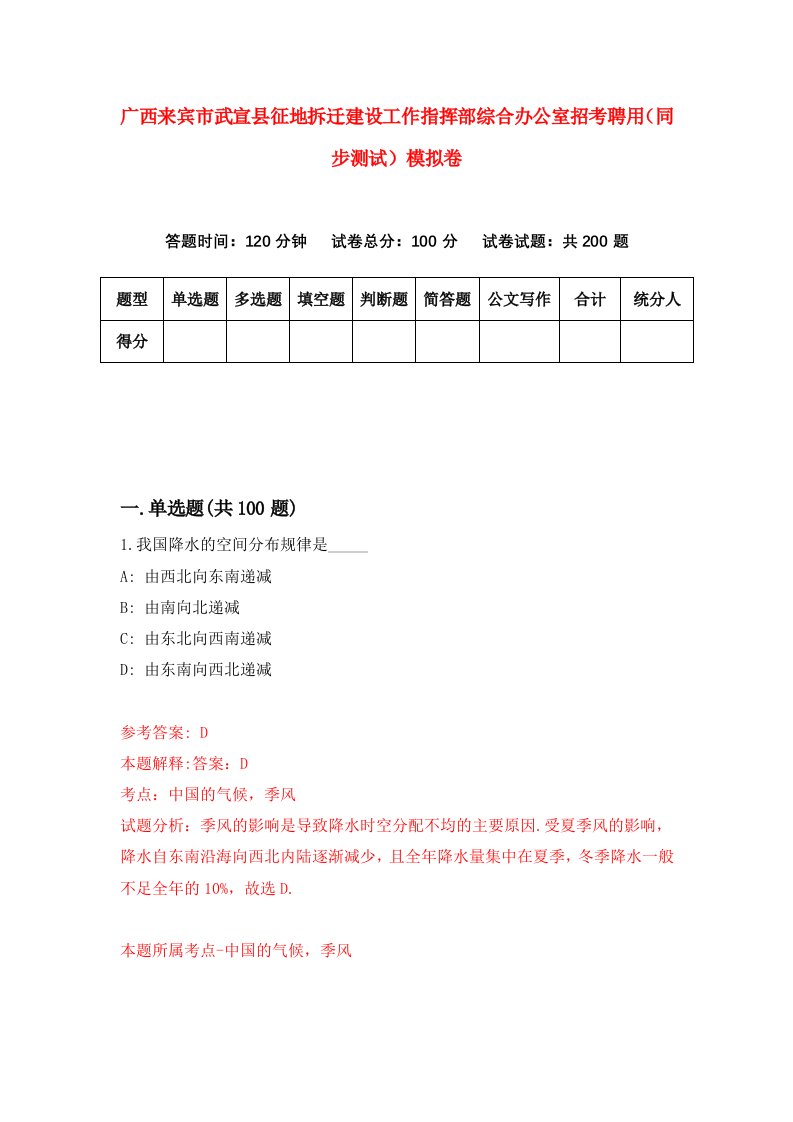 广西来宾市武宣县征地拆迁建设工作指挥部综合办公室招考聘用（同步测试）模拟卷

答题时间：120 分钟　试卷总分：100 分　试卷试题：共 200 题

| 题型 | 单选题 | 多选题 | 填空题 | 判断题 | 简答题 | 公文写作 | 合计 | 统分人 |
|---|---|---|---|---|---|---|---|---|
| 得分 | | | | | | | | |

一.单选题(共 100 题)

1.我国降水的空间分布规律是_____

A: 由西北向东南递减

B: 由南向北递减

C: 由东北向西南递减

D: 由东南向西北递减

参考答案: D

本题解释:答案：D

考点：中国的气候，季风

试题分析：季风的影响是导致降水时空分配不均的主要原因.受夏季风的影响，降水自东南沿海向西北内陆逐渐减少，且全年降水量集中在夏季，冬季降水一般不足全年的 10%，故选 D.

本题所属考点-中国的气候，季风